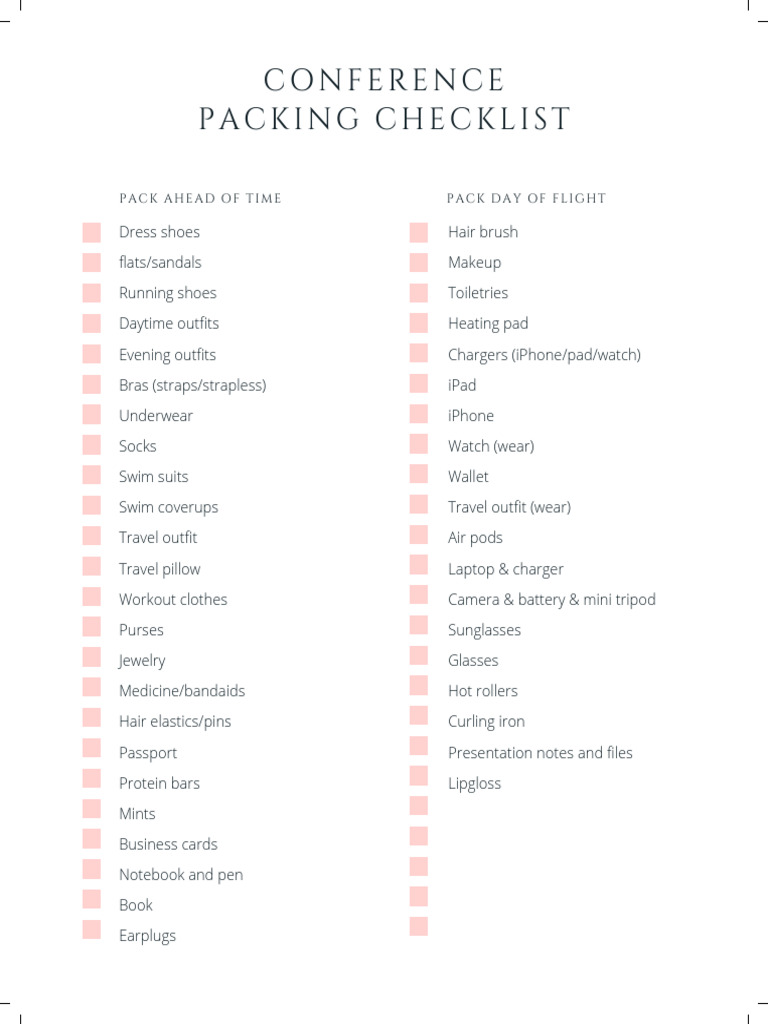 CONFERENCE
PACKING CHECKLIST

PACK AHEAD OF TIME

Dress shoes
flats/sandals
Running shoes
Daytime outfits
Evening outfits
Bras (straps/strapless)
Underwear
Socks
Swim suits
Swim coverups
Travel outfit
Travel pillow
Workout clothes
Purses
Jewelry
Medicine/bandaids
Hair elastics/pins
Passport
Protein bars
Mints
Business cards
Notebook and pen
Book
Earplugs

PACK DAY OF FLIGHT

Hair brush
Makeup
Toiletries
Heating pad
Chargers (iPhone/pad/watch)
iPad
iPhone
Watch (wear)
Wallet
Travel outfit (wear)
Air pods
Laptop & charger
Camera & battery & mini tripod
Sunglasses
Glasses
Hot rollers
Curling iron
Presentation notes and files
Lipgloss